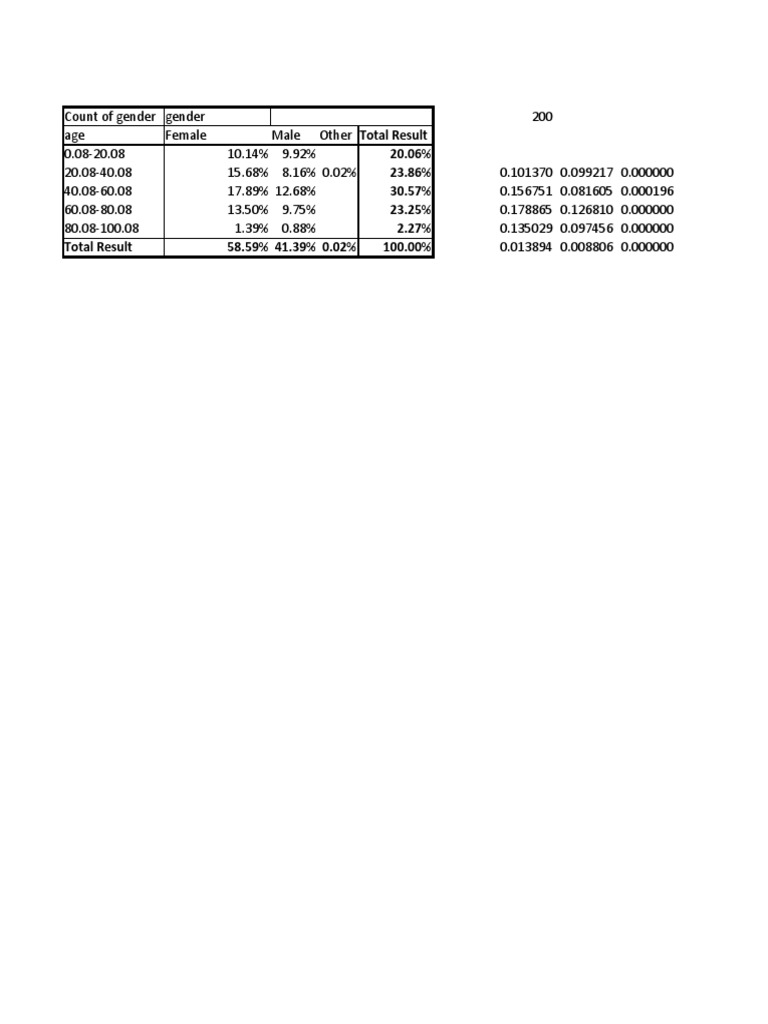 | Count of gender | gender | | | |
|---|---|---|---|---|
| age | Female | Male | Other | Total Result |
| 0.08-20.08 | 10.14% | 9.92% | | 20.06% |
| 20.08-40.08 | 15.68% | 8.16% | 0.02% | 23.86% |
| 40.08-60.08 | 17.89% | 12.68% | | 30.57% |
| 60.08-80.08 | 13.50% | 9.75% | | 23.25% |
| 80.08-100.08 | 1.39% | 0.88% | | 2.27% |
| Total Result | 58.59% | 41.39% | 0.02% | 100.00% |

200

| | | |
|---|---|---|
| 0.101370 | 0.099217 | 0.000000 |
| 0.156751 | 0.081605 | 0.000196 |
| 0.178865 | 0.126810 | 0.000000 |
| 0.135029 | 0.097456 | 0.000000 |
| 0.013894 | 0.008806 | 0.000000 |